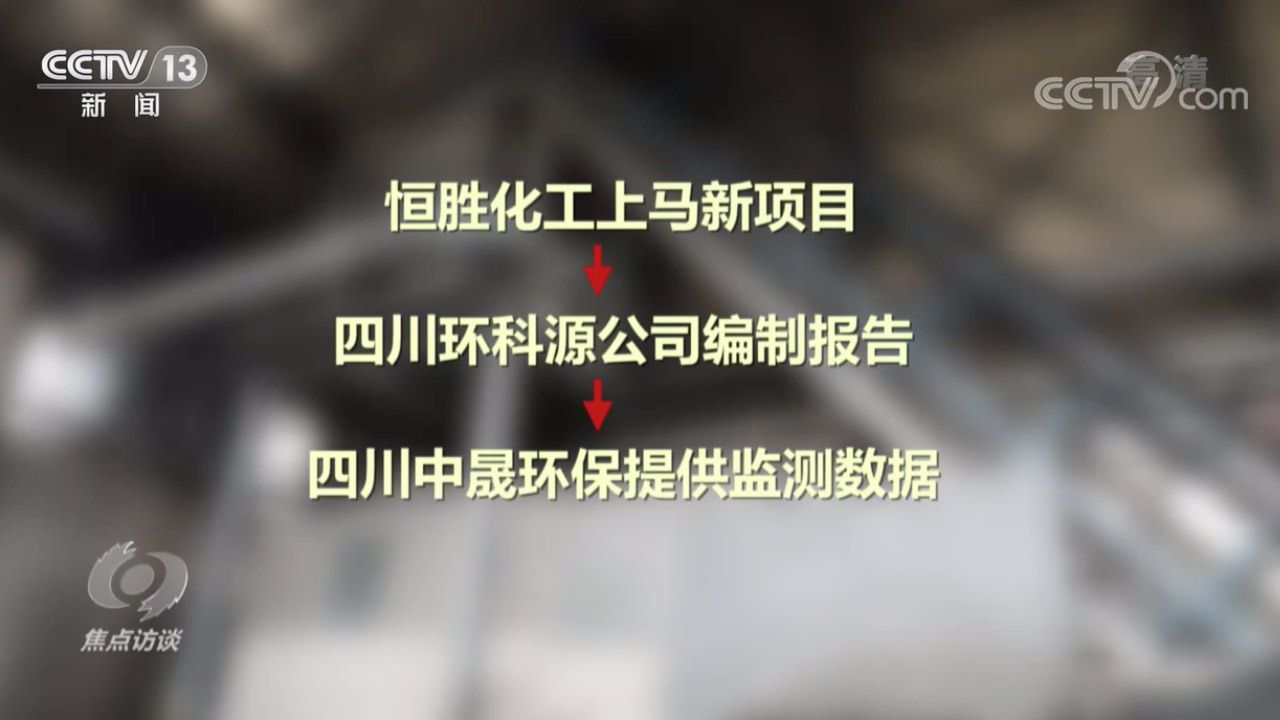 CCTV 13
新闻

高清
CCTV.com

恒胜化工上马新项目

四川环科源公司编制报告

四川中晟环保提供监测数据

焦点访谈